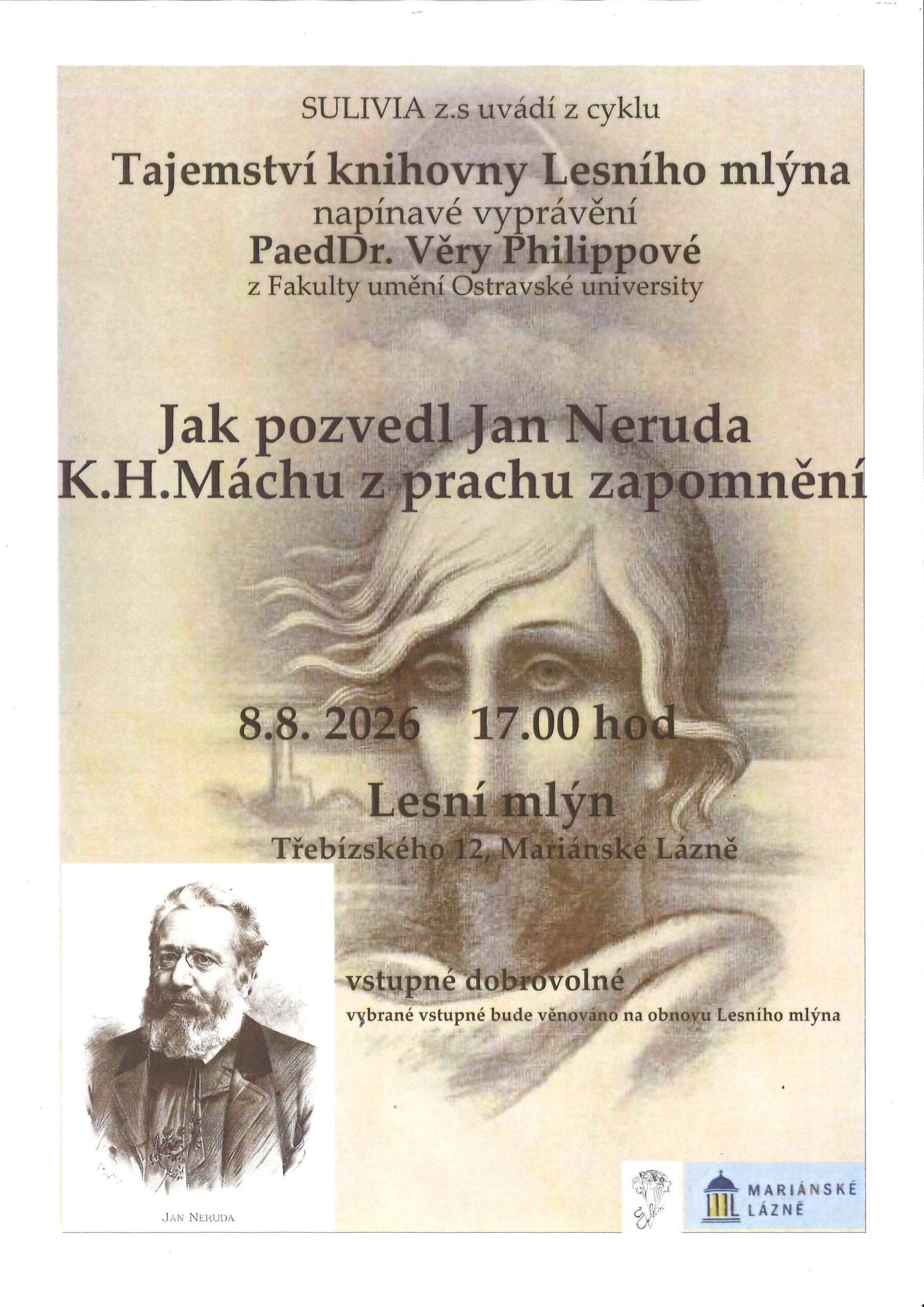 SULIVIA z.s uvádí z cyklu

Tajemství knihovny Lesního mlýna
napínavé vyprávění
PaedDr. Věry Philippové
z Fakulty umění Ostravské university

Jak pozvedl Jan Neruda
K.H.Máchu z prachu zapomnění

8.8. 2026 17.00 hod

Lesní mlýn
Třebízského 12, Mariánské Lázně

vstupné dobrovolné
vybrané vstupné bude věnováno na obnovu Lesního mlýna

JAN NERUDA

MARIÁNSKÉ LÁZNĚ